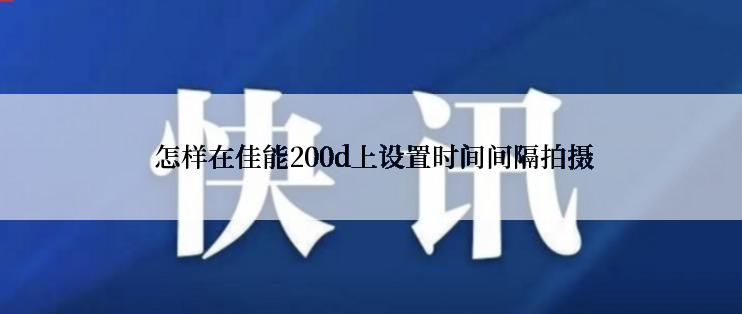 快讯

怎样在佳能200d上设置时间间隔拍摄